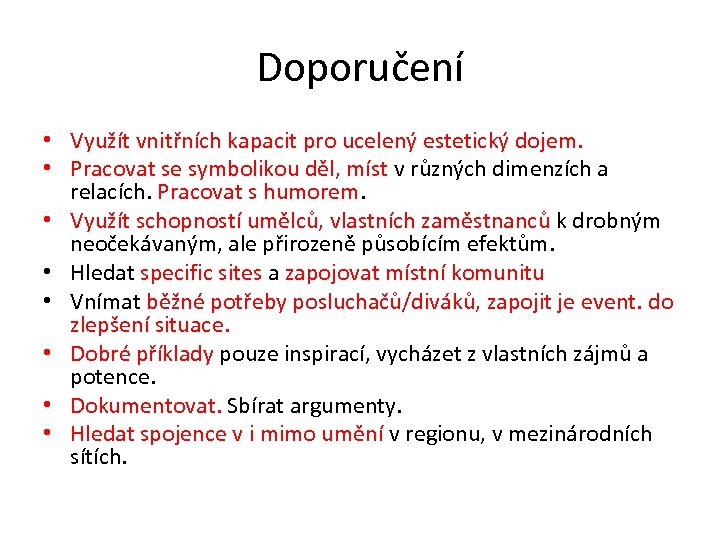 Doporučení

• Využít vnitřních kapacit pro ucelený estetický dojem.
• Pracovat se symbolikou děl, míst v různých dimenzích a relacích. Pracovat s humorem.
• Využít schopností umělců, vlastních zaměstnanců k drobným neočekávaným, ale přirozeně působícím efektům.
• Hledat specific sites a zapojovat místní komunitu
• Vnímat běžné potřeby posluchačů/diváků, zapojit je event. do zlepšení situace.
• Dobré příklady pouze inspirací, vycházet z vlastních zájmů a potence.
• Dokumentovat. Sbírat argumenty.
• Hledat spojence v i mimo umění v regionu, v mezinárodních sítích.